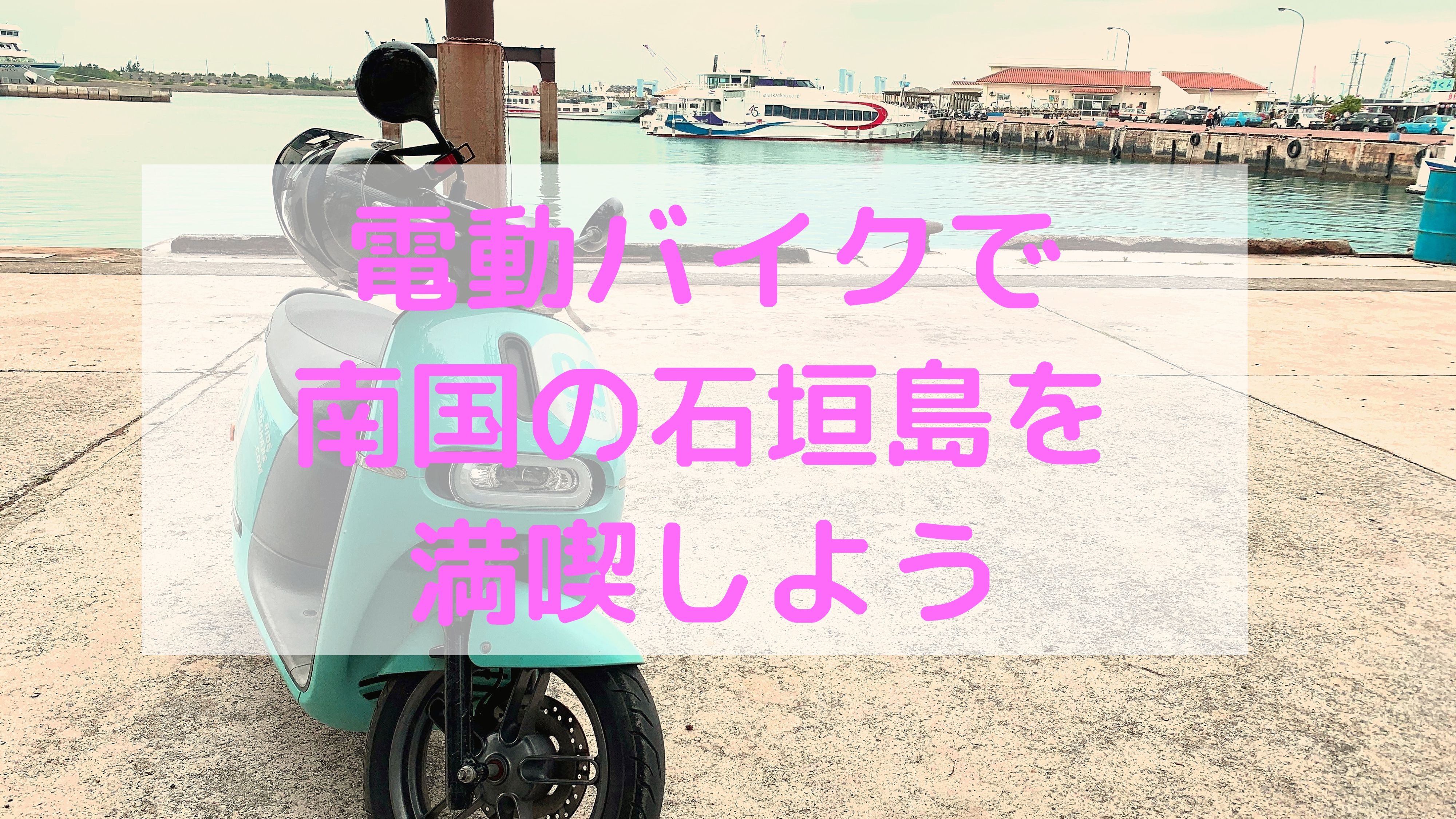 電動バイクで
南国の石垣島を
満喫しよう